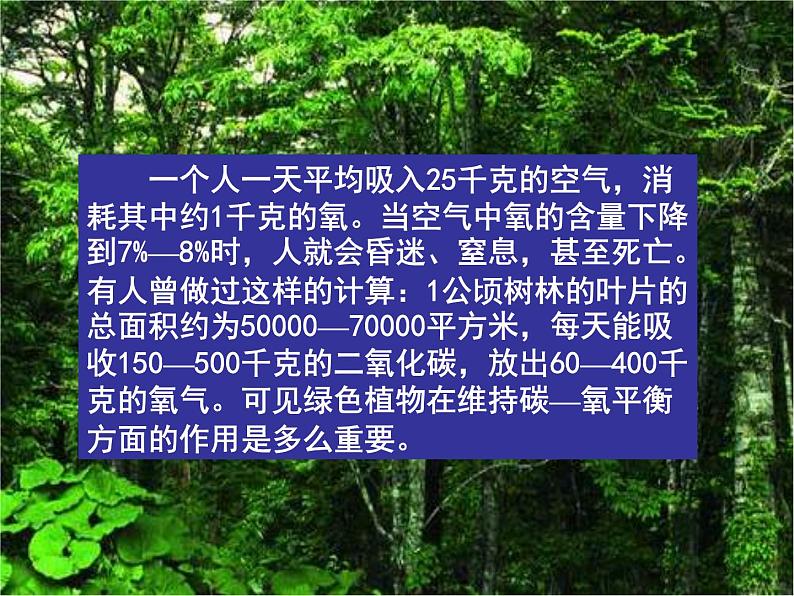 一个人一天平均吸入25千克的空气，消耗其中约1千克的氧。当空气中氧的含量下降到7%—8%时，人就会昏迷、窒息，甚至死亡。有人曾做过这样的计算：1公顷树林的叶片的总面积约为50000—70000平方米，每天能吸收150—500千克的二氧化碳，放出60—400千克的氧气。可见绿色植物在维持碳—氧平衡方面的作用是多么重要。